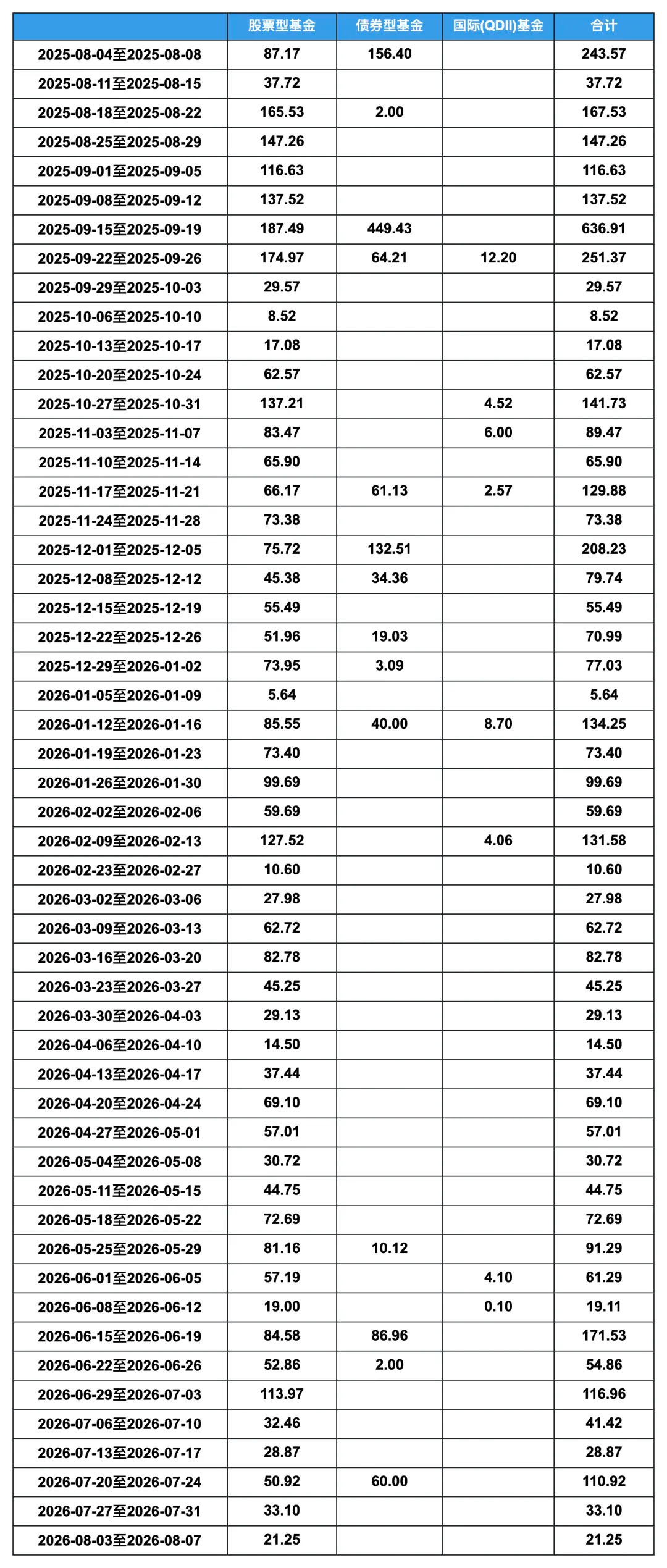 | | 股票型基金 | 债券型基金 | 国际(QDII)基金 | 合计 |
|---|---|---|---|---|
| 2025-08-04至2025-08-08 | 87.17 | 156.40 | | 243.57 |
| 2025-08-11至2025-08-15 | 37.72 | | | 37.72 |
| 2025-08-18至2025-08-22 | 165.53 | 2.00 | | 167.53 |
| 2025-08-25至2025-08-29 | 147.26 | | | 147.26 |
| 2025-09-01至2025-09-05 | 116.63 | | | 116.63 |
| 2025-09-08至2025-09-12 | 137.52 | | | 137.52 |
| 2025-09-15至2025-09-19 | 187.49 | 449.43 | | 636.91 |
| 2025-09-22至2025-09-26 | 174.97 | 64.21 | 12.20 | 251.37 |
| 2025-09-29至2025-10-03 | 29.57 | | | 29.57 |
| 2025-10-06至2025-10-10 | 8.52 | | | 8.52 |
| 2025-10-13至2025-10-17 | 17.08 | | | 17.08 |
| 2025-10-20至2025-10-24 | 62.57 | | | 62.57 |
| 2025-10-27至2025-10-31 | 137.21 | | 4.52 | 141.73 |
| 2025-11-03至2025-11-07 | 83.47 | | 6.00 | 89.47 |
| 2025-11-10至2025-11-14 | 65.90 | | | 65.90 |
| 2025-11-17至2025-11-21 | 66.17 | 61.13 | 2.57 | 129.88 |
| 2025-11-24至2025-11-28 | 73.38 | | | 73.38 |
| 2025-12-01至2025-12-05 | 75.72 | 132.51 | | 208.23 |
| 2025-12-08至2025-12-12 | 45.38 | 34.36 | | 79.74 |
| 2025-12-15至2025-12-19 | 55.49 | | | 55.49 |
| 2025-12-22至2025-12-26 | 51.96 | 19.03 | | 70.99 |
| 2025-12-29至2026-01-02 | 73.95 | 3.09 | | 77.03 |
| 2026-01-05至2026-01-09 | 5.64 | | | 5.64 |
| 2026-01-12至2026-01-16 | 85.55 | 40.00 | 8.70 | 134.25 |
| 2026-01-19至2026-01-23 | 73.40 | | | 73.40 |
| 2026-01-26至2026-01-30 | 99.69 | | | 99.69 |
| 2026-02-02至2026-02-06 | 59.69 | | | 59.69 |
| 2026-02-09至2026-02-13 | 127.52 | | 4.06 | 131.58 |
| 2026-02-23至2026-02-27 | 10.60 | | | 10.60 |
| 2026-03-02至2026-03-06 | 27.98 | | | 27.98 |
| 2026-03-09至2026-03-13 | 62.72 | | | 62.72 |
| 2026-03-16至2026-03-20 | 82.78 | | | 82.78 |
| 2026-03-23至2026-03-27 | 45.25 | | | 45.25 |
| 2026-03-30至2026-04-03 | 29.13 | | | 29.13 |
| 2026-04-06至2026-04-10 | 14.50 | | | 14.50 |
| 2026-04-13至2026-04-17 | 37.44 | | | 37.44 |
| 2026-04-20至2026-04-24 | 69.10 | | | 69.10 |
| 2026-04-27至2026-05-01 | 57.01 | | | 57.01 |
| 2026-05-04至2026-05-08 | 30.72 | | | 30.72 |
| 2026-05-11至2026-05-15 | 44.75 | | | 44.75 |
| 2026-05-18至2026-05-22 | 72.69 | | | 72.69 |
| 2026-05-25至2026-05-29 | 81.16 | 10.12 | | 91.29 |
| 2026-06-01至2026-06-05 | 57.19 | | 4.10 | 61.29 |
| 2026-06-08至2026-06-12 | 19.00 | | 0.10 | 19.11 |
| 2026-06-15至2026-06-19 | 84.58 | 86.96 | | 171.53 |
| 2026-06-22至2026-06-26 | 52.86 | 2.00 | | 54.86 |
| 2026-06-29至2026-07-03 | 113.97 | | | 116.96 |
| 2026-07-06至2026-07-10 | 32.46 | | | 41.42 |
| 2026-07-13至2026-07-17 | 28.87 | | | 28.87 |
| 2026-07-20至2026-07-24 | 50.92 | 60.00 | | 110.92 |
| 2026-07-27至2026-07-31 | 33.10 | | | 33.10 |
| 2026-08-03至2026-08-07 | 21.25 | | | 21.25 |